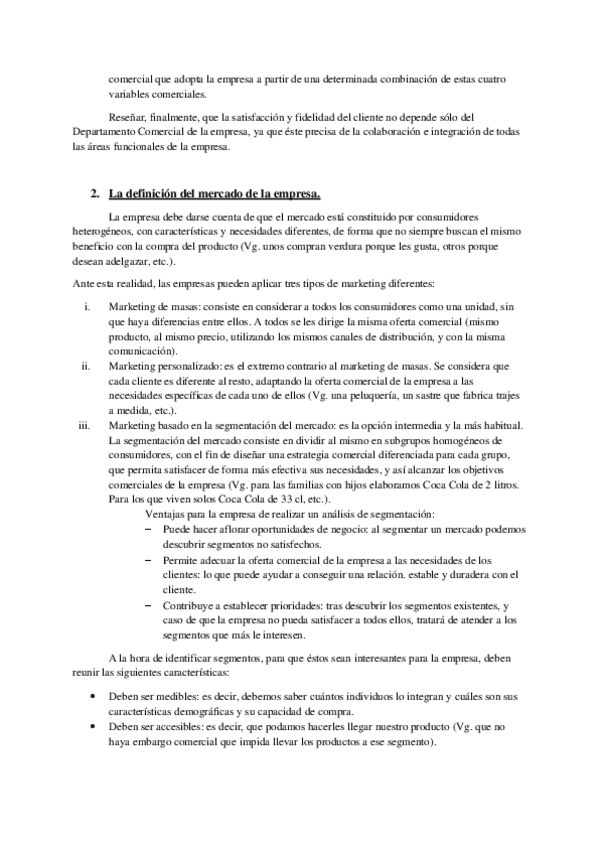 comercial que adopta la empresa a partir de una determinada combinación de estas cuatro variables comerciales.

Reseñar, finalmente, que la satisfacción y fidelidad del cliente no depende sólo del Departamento Comercial de la empresa, ya que éste precisa de la colaboración e integración de todas las áreas funcionales de la empresa.

2. La definición del mercado de la empresa.

La empresa debe darse cuenta de que el mercado está constituido por consumidores heterogéneos, con características y necesidades diferentes, de forma que no siempre buscan el mismo beneficio con la compra del producto (Vg. unos compran verdura porque les gusta, otros porque desean adelgazar, etc.).

Ante esta realidad, las empresas pueden aplicar tres tipos de marketing diferentes:

i. Marketing de masas: consiste en considerar a todos los consumidores como una unidad, sin que haya diferencias entre ellos. A todos se les dirige la misma oferta comercial (mismo producto, al mismo precio, utilizando los mismos canales de distribución, y con la misma comunicación).
ii. Marketing personalizado: es el extremo contrario al marketing de masas. Se considera que cada cliente es diferente al resto, adaptando la oferta comercial de la empresa a las necesidades específicas de cada uno de ellos (Vg. una peluquería, un sastre que fabrica trajes a medida, etc.).
iii. Marketing basado en la segmentación del mercado: es la opción intermedia y la más habitual. La segmentación del mercado consiste en dividir al mismo en subgrupos homogéneos de consumidores, con el fin de diseñar una estrategia comercial diferenciada para cada grupo, que permita satisfacer de forma más efectiva sus necesidades, y así alcanzar los objetivos comerciales de la empresa (Vg. para las familias con hijos elaboramos Coca Cola de 2 litros. Para los que viven solos Coca Cola de 33 cl, etc.).
Ventajas para la empresa de realizar un análisis de segmentación:
– Puede hacer aflorar oportunidades de negocio: al segmentar un mercado podemos descubrir segmentos no satisfechos.
– Permite adecuar la oferta comercial de la empresa a las necesidades de los clientes: lo que puede ayudar a conseguir una relación. estable y duradera con el cliente.
– Contribuye a establecer prioridades: tras descubrir los segmentos existentes, y caso de que la empresa no pueda satisfacer a todos ellos, tratará de atender a los segmentos que más le interesen.

A la hora de identificar segmentos, para que éstos sean interesantes para la empresa, deben reunir las siguientes características:

• Deben ser medibles: es decir, debemos saber cuántos individuos lo integran y cuáles son sus características demográficas y su capacidad de compra.
• Deben ser accesibles: es decir, que podamos hacerles llegar nuestro producto (Vg. que no haya embargo comercial que impida llevar los productos a ese segmento).